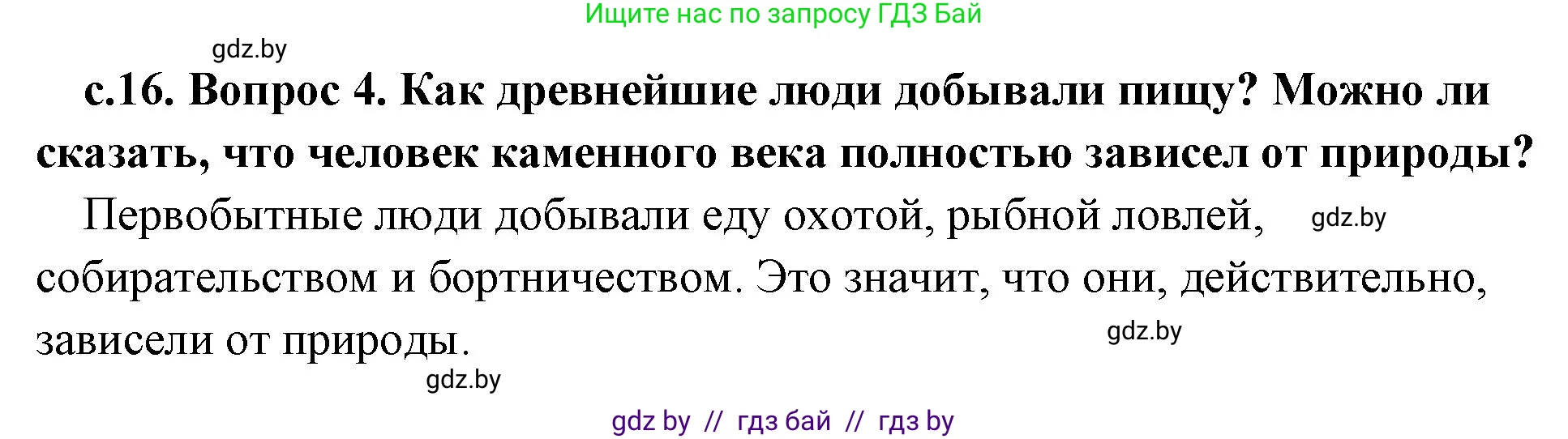 Ищите нас по запросу ГДЗ Бай

gdz.by

с.16. Вопрос 4. Как древнейшие люди добывали пищу? Можно ли сказать, что человек каменного века полностью зависел от природы?

Первобытные люди добывали еду охотой, рыбной ловлей, gdz.by собирательством и бортничеством. Это значит, что они, действительно, зависели от природы.

gdz.by

gdz.by

gdz by // гдз бай // гдз by